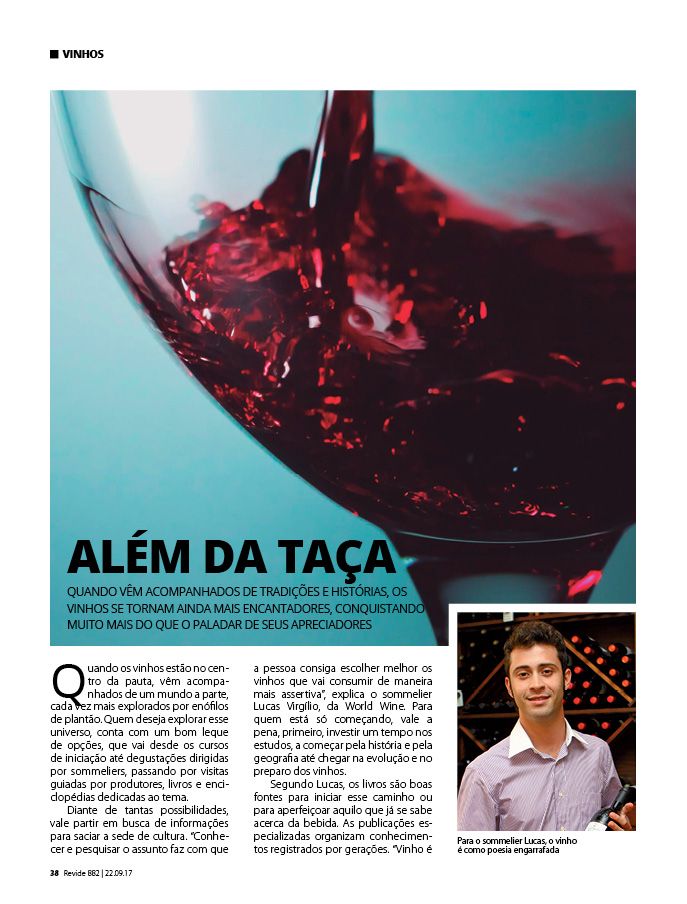 ■ VINHOS

ALÉM DA TAÇA

QUANDO VÊM ACOMPANHADOS DE TRADIÇÕES E HISTÓRIAS, OS VINHOS SE TORNAM AINDA MAIS ENCANTADORES, CONQUISTANDO MUITO MAIS DO QUE O PALADAR DE SEUS APRECIADORES

Quando os vinhos estão no centro da pauta, vêm acompanhados de um mundo a parte, cada vez mais explorados por enófilos de plantão. Quem deseja explorar esse universo, conta com um bom leque de opções, que vai desde os cursos de iniciação até degustações dirigidas por sommeliers, passando por visitas guiadas por produtores, livros e enciclopédias dedicadas ao tema.

Diante de tantas possibilidades, vale partir em busca de informações para saciar a sede de cultura. "Conhecer e pesquisar o assunto faz com que a pessoa consiga escolher melhor os vinhos que vai consumir de maneira mais assertiva", explica o sommelier Lucas Virgílio, da World Wine. Para quem está só começando, vale a pena, primeiro, investir um tempo nos estudos, a começar pela história e pela geografia até chegar na evolução e no preparo dos vinhos.

Segundo Lucas, os livros são boas fontes para iniciar esse caminho ou para aperfeiçoar aquilo que já se sabe acerca da bebida. As publicações especializadas organizam conhecimentos registrados por gerações. "Vinho é

Para o sommelier Lucas, o vinho é como poesia engarrafada

38 Revide 882 | 22.09.17